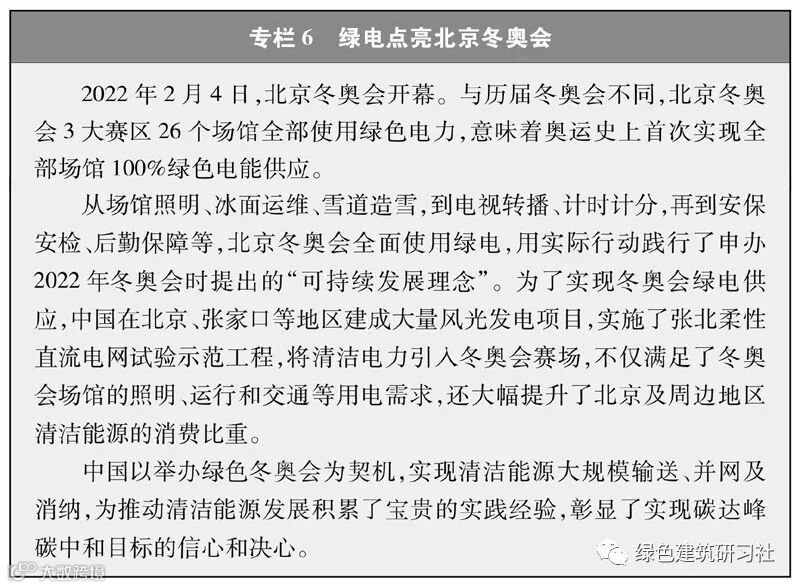 专栏 6　绿电点亮北京冬奥会

2022 年 2 月 4 日，北京冬奥会开幕。与历届冬奥会不同，北京冬奥会 3 大赛区 26 个场馆全部使用绿色电力，意味着奥运史上首次实现全部场馆 100%绿色电能供应。

从场馆照明、冰面运维、雪道造雪，到电视转播、计时计分，再到安保安检、后勤保障等，北京冬奥会全面使用绿电，用实际行动践行了申办 2022 年冬奥会时提出的“可持续发展理念”。为了实现冬奥会绿电供应，中国在北京、张家口等地区建成大量风光发电项目，实施了张北柔性直流电网试验示范工程，将清洁电力引入冬奥会赛场，不仅满足了冬奥会场馆的照明、运行和交通等用电需求，还大幅提升了北京及周边地区清洁能源的消费比重。

中国以举办绿色冬奥会为契机，实现清洁能源大规模输送、并网及消纳，为推动清洁能源发展积累了宝贵的实践经验，彰显了实现碳达峰碳中和目标的信心和决心。

绿色建筑研习社

大数跨境